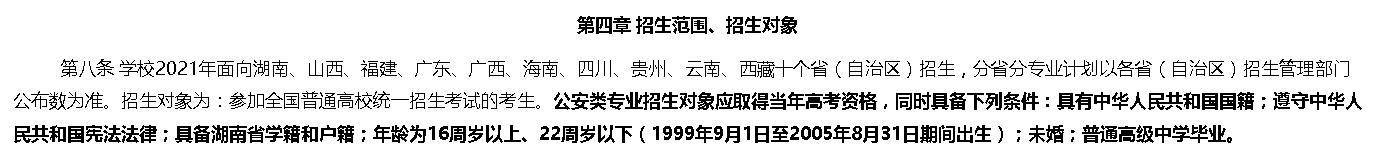 第四章 招生范围、招生对象

第八条 学校2021年面向湖南、山西、福建、广东、广西、海南、四川、贵州、云南、西藏十个省（自治区）招生，分省分专业计划以各省（自治区）招生管理部门公布数为准。招生对象为：参加全国普通高校统一招生考试的考生。公安类专业招生对象应取得当年高考资格，同时具备下列条件：具有中华人民共和国国籍；遵守中华人民共和国宪法法律；具备湖南省学籍和户籍；年龄为16周岁以上、22周岁以下（1999年9月1日至2005年8月31日期间出生）；未婚；普通高级中学毕业。